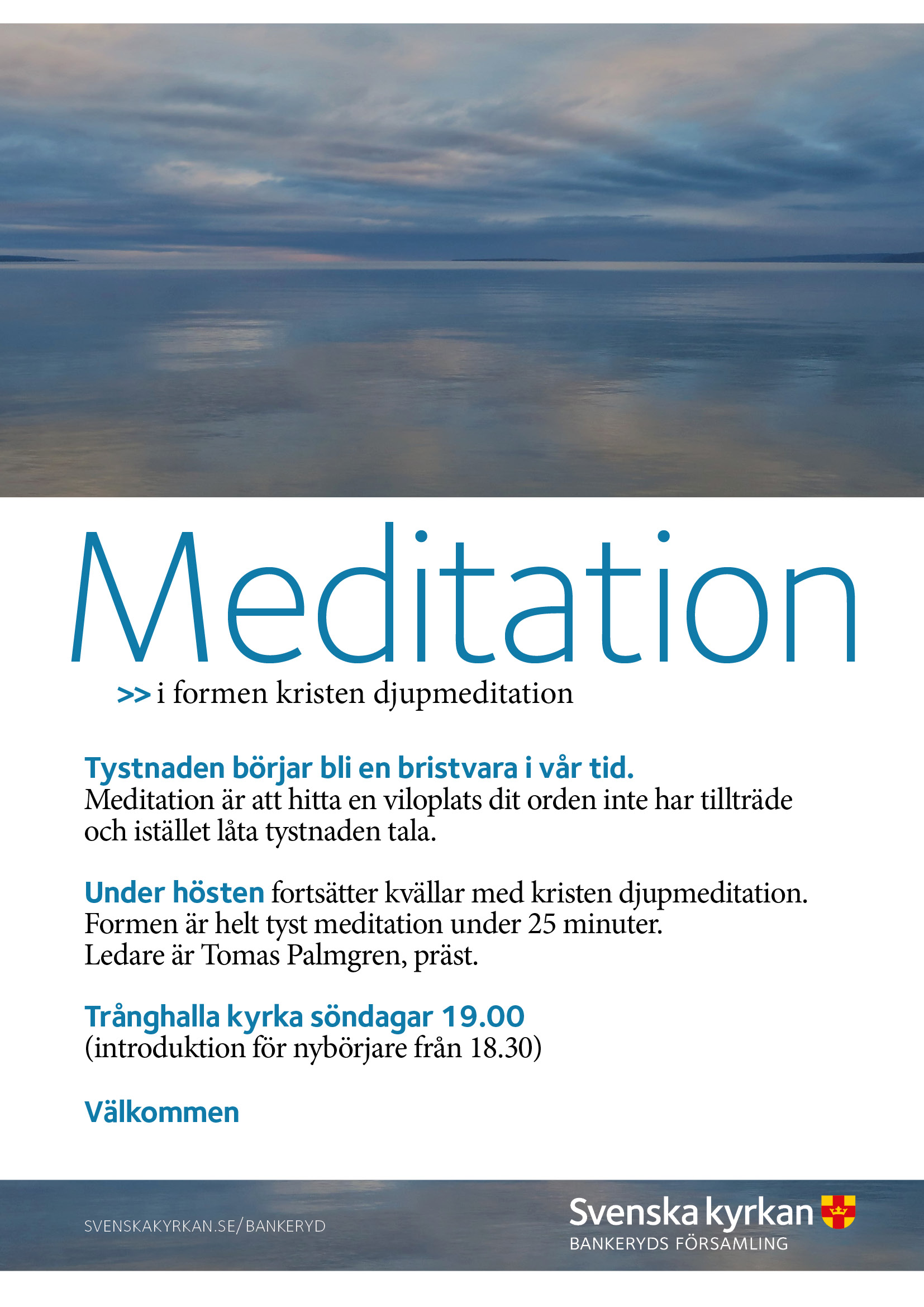 Meditation

>> i formen kristen djupmeditation

Tystnaden börjar bli en bristvara i vår tid.
Meditation är att hitta en viloplats dit orden inte har tillträde och istället låta tystnaden tala.

Under hösten fortsätter kvällar med kristen djupmeditation. Formen är helt tyst meditation under 25 minuter. Ledare är Tomas Palmgren, präst.

Trånghalla kyrka söndagar 19.00
(introduktion för nybörjare från 18.30)

Välkommen

SVENSKAKYRKAN.SE/BANKERYD

Svenska kyrkan
BANKERYDS FÖRSAMLING